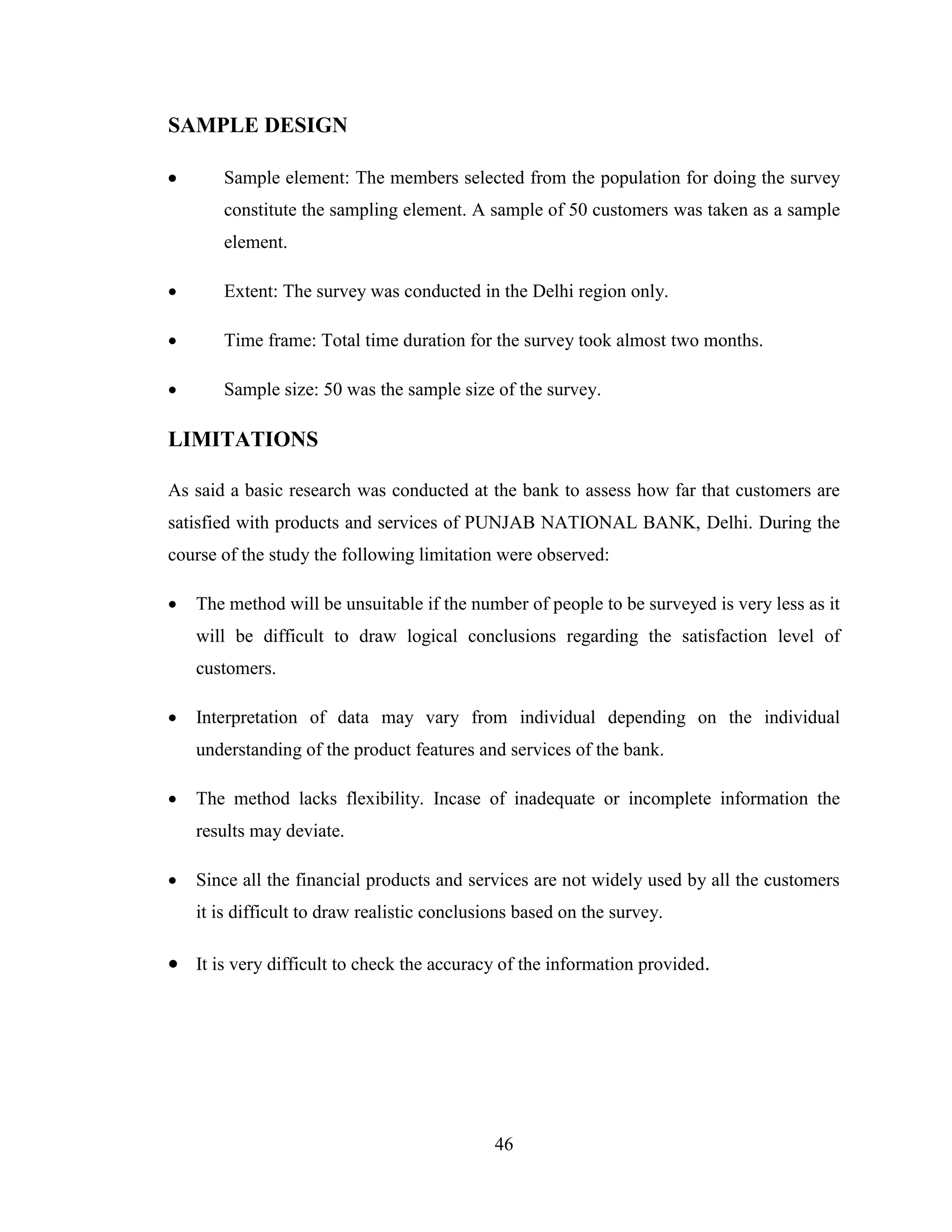 SAMPLE DESIGN

• Sample element: The members selected from the population for doing the survey constitute the sampling element. A sample of 50 customers was taken as a sample element.

• Extent: The survey was conducted in the Delhi region only.

• Time frame: Total time duration for the survey took almost two months.

• Sample size: 50 was the sample size of the survey.

LIMITATIONS

As said a basic research was conducted at the bank to assess how far that customers are satisfied with products and services of PUNJAB NATIONAL BANK, Delhi. During the course of the study the following limitation were observed:

• The method will be unsuitable if the number of people to be surveyed is very less as it will be difficult to draw logical conclusions regarding the satisfaction level of customers.

• Interpretation of data may vary from individual depending on the individual understanding of the product features and services of the bank.

• The method lacks flexibility. Incase of inadequate or incomplete information the results may deviate.

• Since all the financial products and services are not widely used by all the customers it is difficult to draw realistic conclusions based on the survey.

• It is very difficult to check the accuracy of the information provided.

46